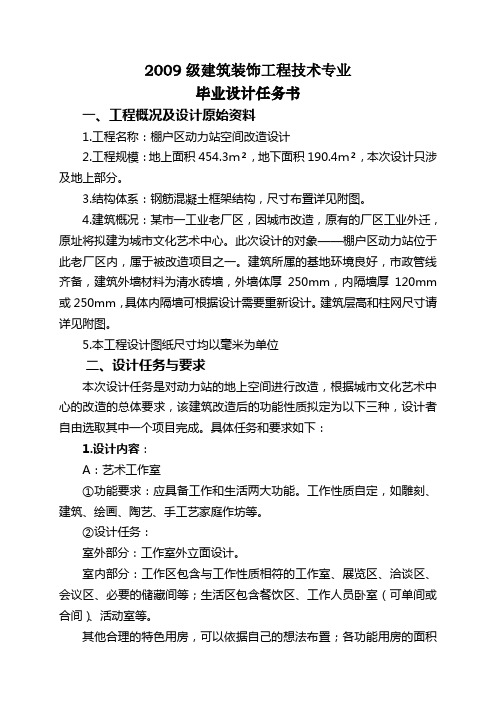 2009 级建筑装饰工程技术专业
毕业设计任务书

一、工程概况及设计原始资料

1.工程名称：棚户区动力站空间改造设计

2.工程规模：地上面积 454.3m²，地下面积 190.4m²，本次设计只涉及地上部分。

3.结构体系：钢筋混凝土框架结构，尺寸布置详见附图。

4.建筑概况：某市一工业老厂区，因城市改造，原有的厂区工业外迁，原址将拟建为城市文化艺术中心。此次设计的对象——棚户区动力站位于此老厂区内，属于被改造项目之一。建筑所属的基地环境良好，市政管线齐备，建筑外墙材料为清水砖墙，外墙体厚 250mm，内隔墙厚 120mm 或 250mm，具体内隔墙可根据设计需要重新设计。建筑层高和柱网尺寸请详见附图。

5.本工程设计图纸尺寸均以毫米为单位

二、设计任务与要求

本次设计任务是对动力站的地上空间进行改造，根据城市文化艺术中心的改造的总体要求，该建筑改造后的功能性质拟定为以下三种，设计者自由选取其中一个项目完成。具体任务和要求如下：

1.设计内容：

A：艺术工作室

①功能要求：应具备工作和生活两大功能。工作性质自定，如雕刻、建筑、绘画、陶艺、手工艺家庭作坊等。

②设计任务：

室外部分：工作室外立面设计。

室内部分：工作区包含与工作性质相符的工作室、展览区、洽谈区、会议区、必要的储藏间等；生活区包含餐饮区、工作人员卧室（可单间或合间）、活动室等。

其他合理的特色用房，可以依据自己的想法布置；各功能用房的面积